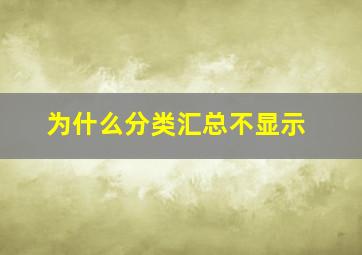 为什么分类汇总不显示